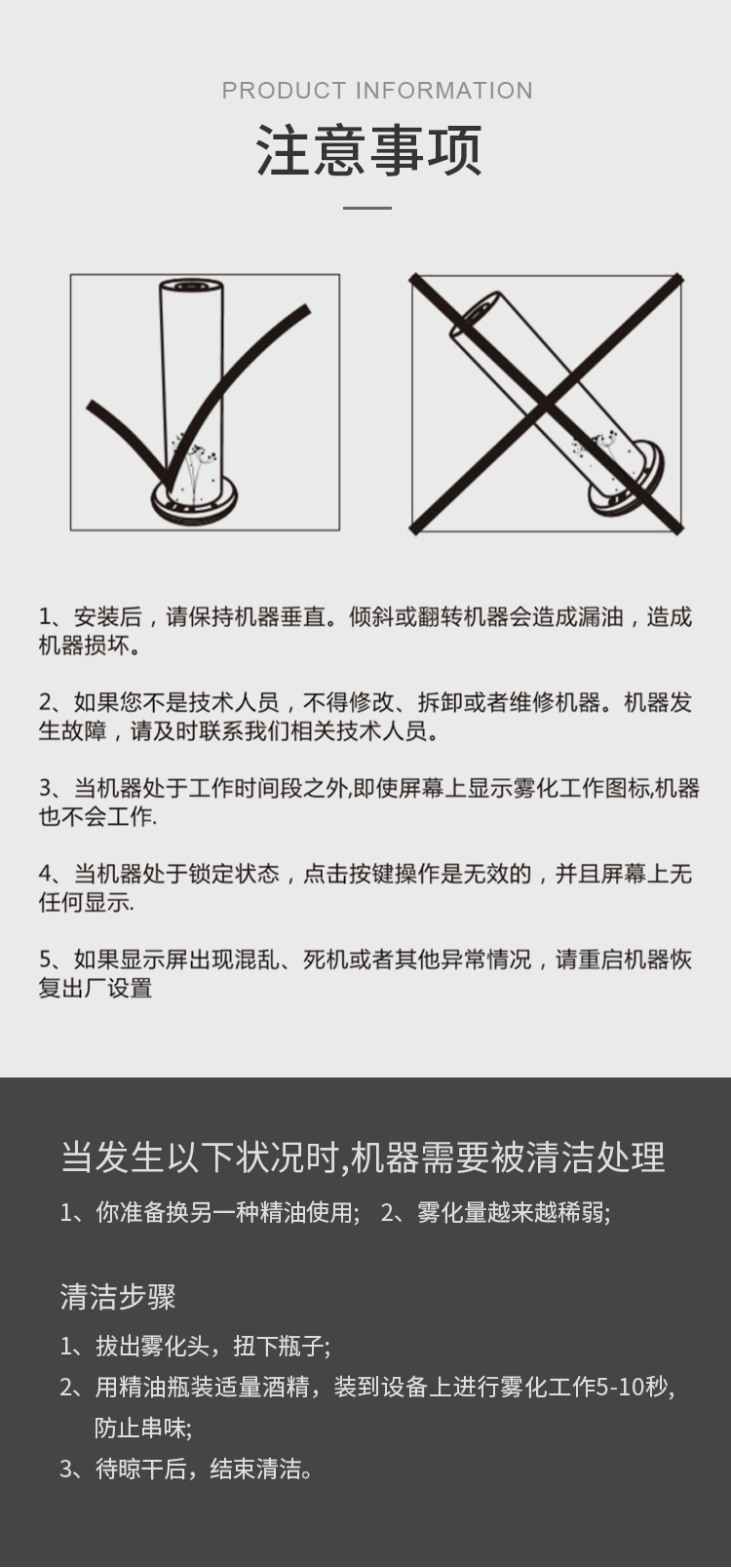 PRODUCT INFORMATION

注意事项

1、安装后，请保持机器垂直。倾斜或翻转机器会造成漏油，造成机器损坏。

2、如果您不是技术人员，不得修改、拆卸或者维修机器。机器发生故障，请及时联系我们相关技术人员。

3、当机器处于工作时间段之外,即使屏幕上显示雾化工作图标,机器也不会工作.

4、当机器处于锁定状态，点击按键操作是无效的，并且屏幕上无任何显示.

5、如果显示屏出现混乱、死机或者其他异常情况，请重启机器恢复出厂设置

当发生以下状况时,机器需要被清洁处理

1、你准备换另一种精油使用; 2、雾化量越来越稀弱;

清洁步骤

1、拔出雾化头，扭下瓶子;

2、用精油瓶装适量酒精，装到设备上进行雾化工作5-10秒，防止串味;

3、待晾干后，结束清洁。